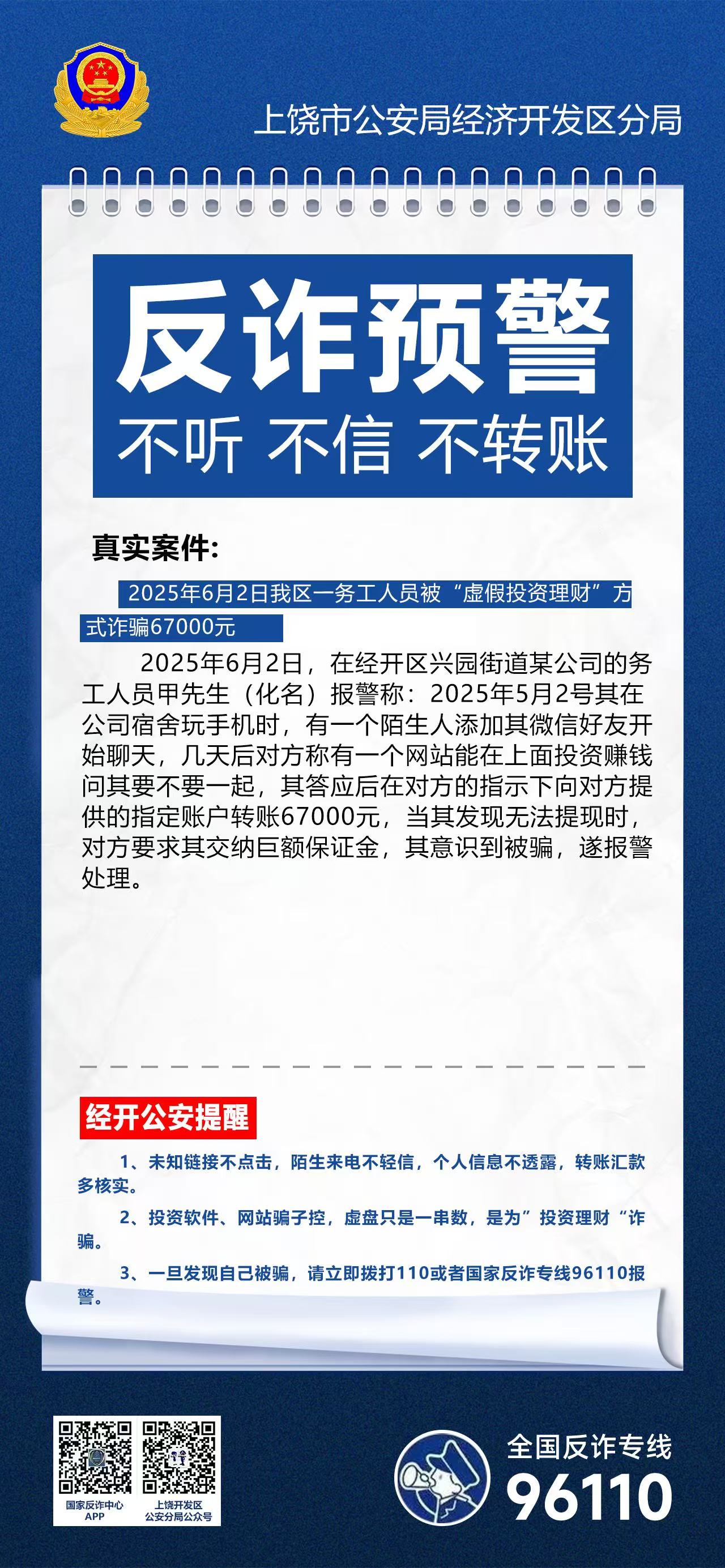 上饶市公安局经济开发区分局

反诈预警

不听 不信 不转账

真实案件:

2025年6月2日我区一务工人员被“虚假投资理财”方式诈骗67000元

2025年6月2日，在经开区兴园街道某公司的务工人员甲先生（化名）报警称：2025年5月2号其在公司宿舍玩手机时，有一个陌生人添加其微信好友开始聊天，几天后对方称有一个网站能在上面投资赚钱问其要不要一起，其答应后在对方的指示下向对方提供的指定账户转账67000元，当其发现无法提现时，对方要求其交纳巨额保证金，其意识到被骗，遂报警处理。

经开公安提醒

1、未知链接不点击，陌生来电不轻信，个人信息不透露，转账汇款多核实。

2、投资软件、网站骗子控，虚盘只是一串数，是为”投资理财“诈骗。

3、一旦发现自己被骗，请立即拨打110或者国家反诈专线96110报警。

国家反诈中心APP

上饶开发区公安分局公众号

全国反诈专线

96110